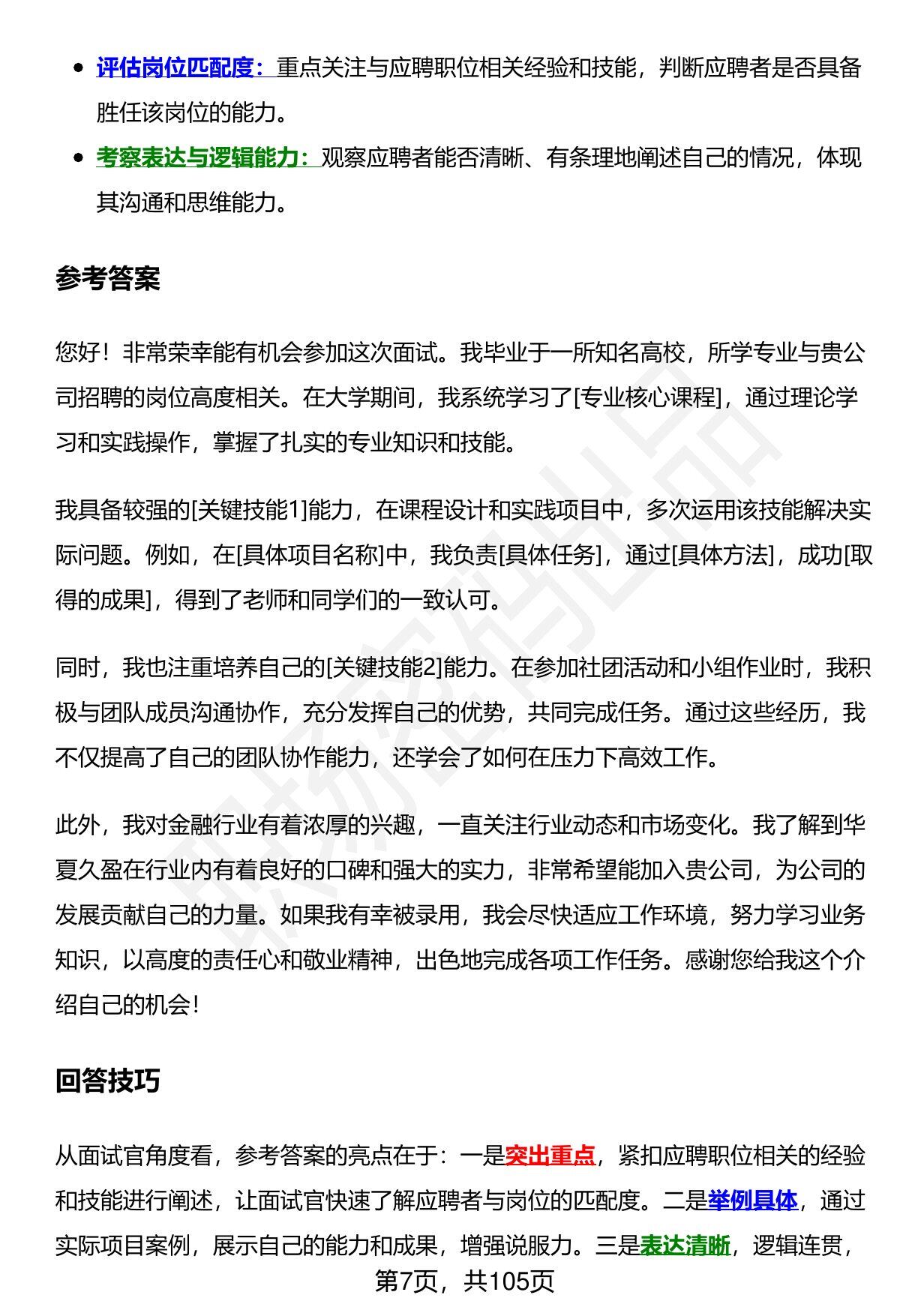 • 评估岗位匹配度：重点关注与应聘职位相关经验和技能，判断应聘者是否具备胜任该岗位的能力。
• 考察表达与逻辑能力：观察应聘者能否清晰、有条理地阐述自己的情况，体现其沟通和思维能力。

参考答案

您好！非常荣幸能有机会参加这次面试。我毕业于一所知名高校，所学专业与贵公司招聘的岗位高度相关。在大学期间，我系统学习了[专业核心课程]，通过理论学习和实践操作，掌握了扎实的专业知识和技能。

我具备较强的[关键技能1]能力，在课程设计和实践项目中，多次运用该技能解决实际问题。例如，在[具体项目名称]中，我负责[具体任务]，通过[具体方法]，成功[取得的成果]，得到了老师和同学们的一致认可。

同时，我也注重培养自己的[关键技能2]能力。在参加社团活动和小组作业时，我积极与团队成员沟通协作，充分发挥自己的优势，共同完成任务。通过这些经历，我不仅提高了自己的团队协作能力，还学会了如何在压力下高效工作。

此外，我对金融行业有着浓厚的兴趣，一直关注行业动态和市场变化。我了解到华夏久盈在行业内有着良好的口碑和强大的实力，非常希望能加入贵公司，为公司的发展贡献自己的力量。如果我有幸被录用，我会尽快适应工作环境，努力学习业务知识，以高度的责任心和敬业精神，出色地完成各项工作任务。感谢您给我这个介绍自己的机会！

回答技巧

从面试官角度看，参考答案的亮点在于：一是突出重点，紧扣应聘职位相关的经验和技能进行阐述，让面试官快速了解应聘者与岗位的匹配度。二是举例具体，通过实际项目案例，展示自己的能力和成果，增强说服力。三是表达清晰，逻辑连贯，

第7页，共105页

职场密码出品